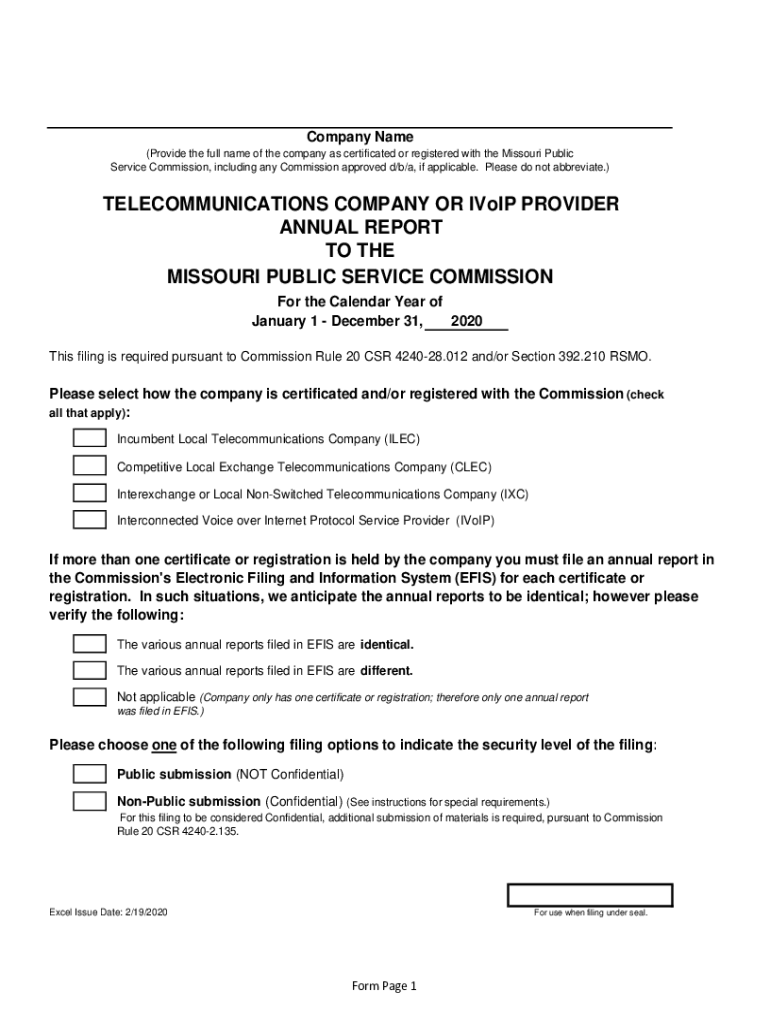 Company Name
(Provide the full name of the company as certificated or registered with the Missouri Public Service Commission, including any Commission approved d/b/a, if applicable. Please do not abbreviate.)

TELECOMMUNICATIONS COMPANY OR IVoIP PROVIDER
ANNUAL REPORT
TO THE
MISSOURI PUBLIC SERVICE COMMISSION

For the Calendar Year of
January 1 - December 31, 2020

This filing is required pursuant to Commission Rule 20 CSR 4240-28.012 and/or Section 392.210 RSMO.

Please select how the company is certificated and/or registered with the Commission (check all that apply):

Incumbent Local Telecommunications Company (ILEC)

Competitive Local Exchange Telecommunications Company (CLEC)

Interexchange or Local Non-Switched Telecommunications Company (IXC)

Interconnected Voice over Internet Protocol Service Provider (IVoIP)

If more than one certificate or registration is held by the company you must file an annual report in the Commission's Electronic Filing and Information System (EFIS) for each certificate or registration. In such situations, we anticipate the annual reports to be identical; however please verify the following:

The various annual reports filed in EFIS are identical.

The various annual reports filed in EFIS are different.

Not applicable (Company only has one certificate or registration; therefore only one annual report was filed in EFIS.)

Please choose one of the following filing options to indicate the security level of the filing:

Public submission (NOT Confidential)

Non-Public submission (Confidential) (See instructions for special requirements.)
For this filing to be considered Confidential, additional submission of materials is required, pursuant to Commission Rule 20 CSR 4240-2.135.

Excel Issue Date: 2/19/2020

For use when filing under seal.

Form Page 1